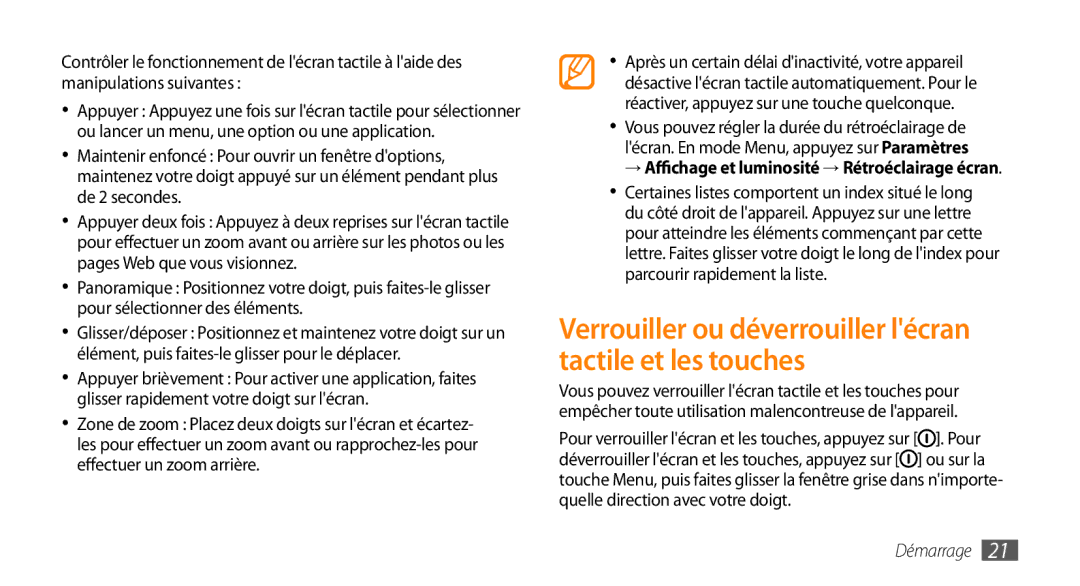 Contrôler le fonctionnement de l'écran tactile à l'aide des manipulations suivantes :

• Appuyer : Appuyez une fois sur l'écran tactile pour sélectionner ou lancer un menu, une option ou une application.

• Maintenir enfoncé : Pour ouvrir un fenêtre d'options, maintenez votre doigt appuyé sur un élément pendant plus de 2 secondes.

• Appuyer deux fois : Appuyez à deux reprises sur l'écran tactile pour effectuer un zoom avant ou arrière sur les photos ou les pages Web que vous visionnez.

• Panoramique : Positionnez votre doigt, puis faites-le glisser pour sélectionner des éléments.

• Glisser/déposer : Positionnez et maintenez votre doigt sur un élément, puis faites-le glisser pour le déplacer.

• Appuyer brièvement : Pour activer une application, faites glisser rapidement votre doigt sur l'écran.

• Zone de zoom : Placez deux doigts sur l'écran et écartez-les pour effectuer un zoom avant ou rapprochez-les pour effectuer un zoom arrière.

• Après un certain délai d'inactivité, votre appareil désactive l'écran tactile automatiquement. Pour le réactiver, appuyez sur une touche quelconque.

• Vous pouvez régler la durée du rétroéclairage de l'écran. En mode Menu, appuyez sur Paramètres → Affichage et luminosité → Rétroéclairage écran.

• Certaines listes comportent un index situé le long du côté droit de l'appareil. Appuyez sur une lettre pour atteindre les éléments commençant par cette lettre. Faites glisser votre doigt le long de l'index pour parcourir rapidement la liste.

Verrouiller ou déverrouiller l'écran tactile et les touches

Vous pouvez verrouiller l'écran tactile et les touches pour empêcher toute utilisation malencontreuse de l'appareil.

Pour verrouiller l'écran et les touches, appuyez sur [ ]. Pour déverrouiller l'écran et les touches, appuyez sur [ ] ou sur la touche Menu, puis faites glisser la fenêtre grise dans n'importe-quelle direction avec votre doigt.

Démarrage 21